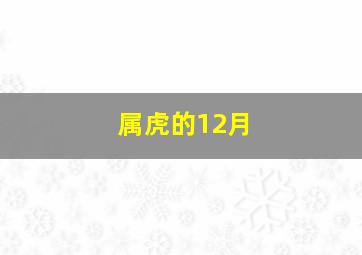 属虎的12月